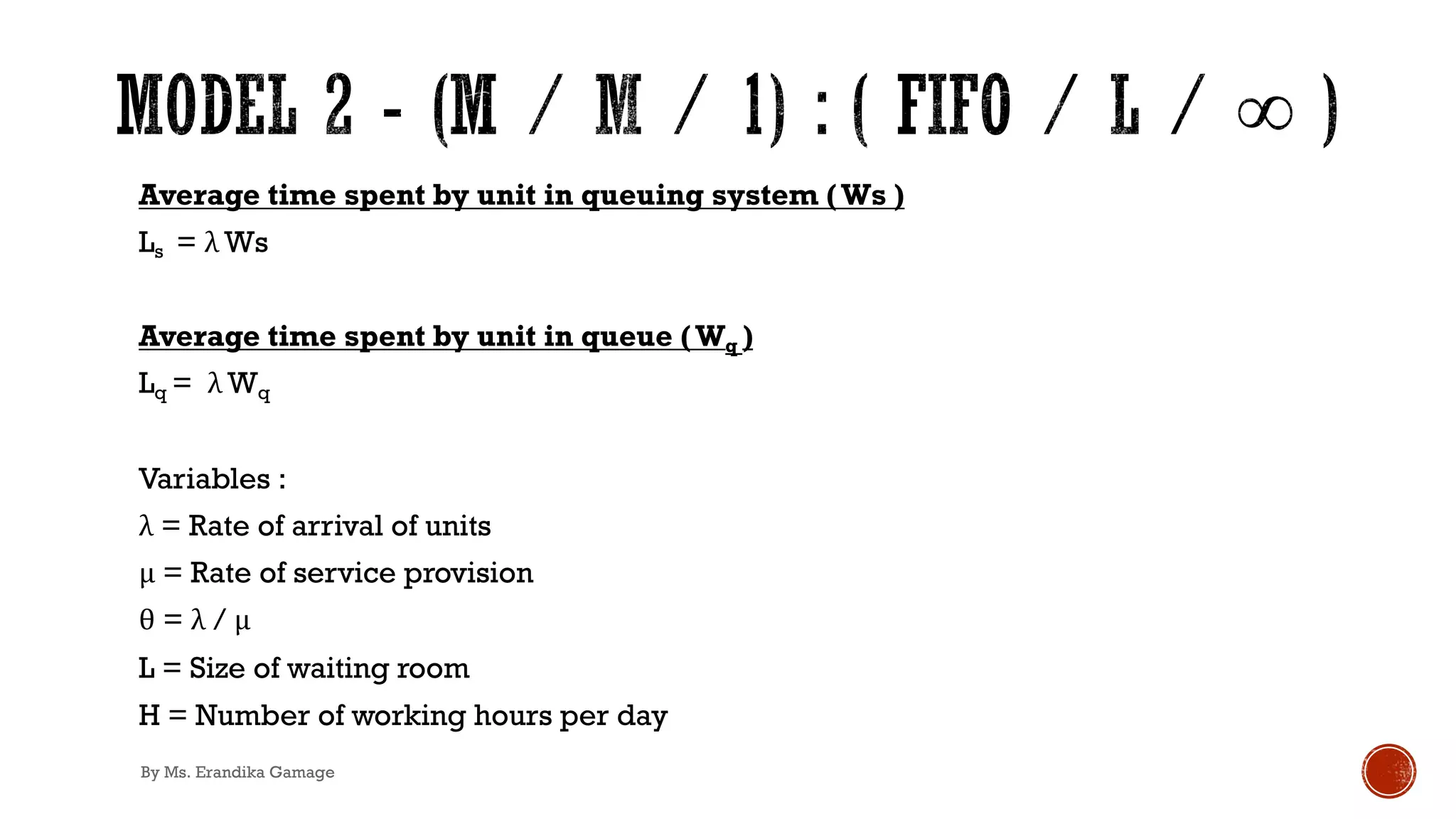 MODEL 2 - (M / M / 1) : ( FIFO / L / $\infty$ )

Average time spent by unit in queuing system ( Ws )

$L_s = \lambda Ws$

Average time spent by unit in queue ( $W_q$ )

$L_q = \lambda W_q$

Variables :

$\lambda$ = Rate of arrival of units

$\mu$ = Rate of service provision

$\theta = \lambda / \mu$

L = Size of waiting room

H = Number of working hours per day

By Ms. Erandika Gamage